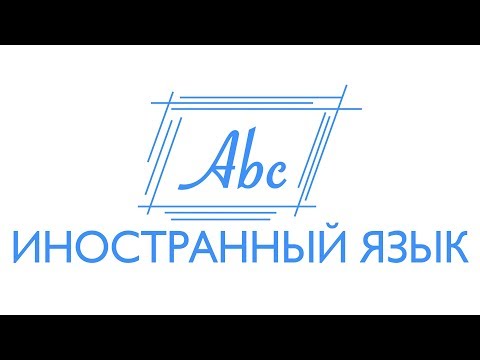 Abc

ИНОСТРАННЫЙ ЯЗЫК